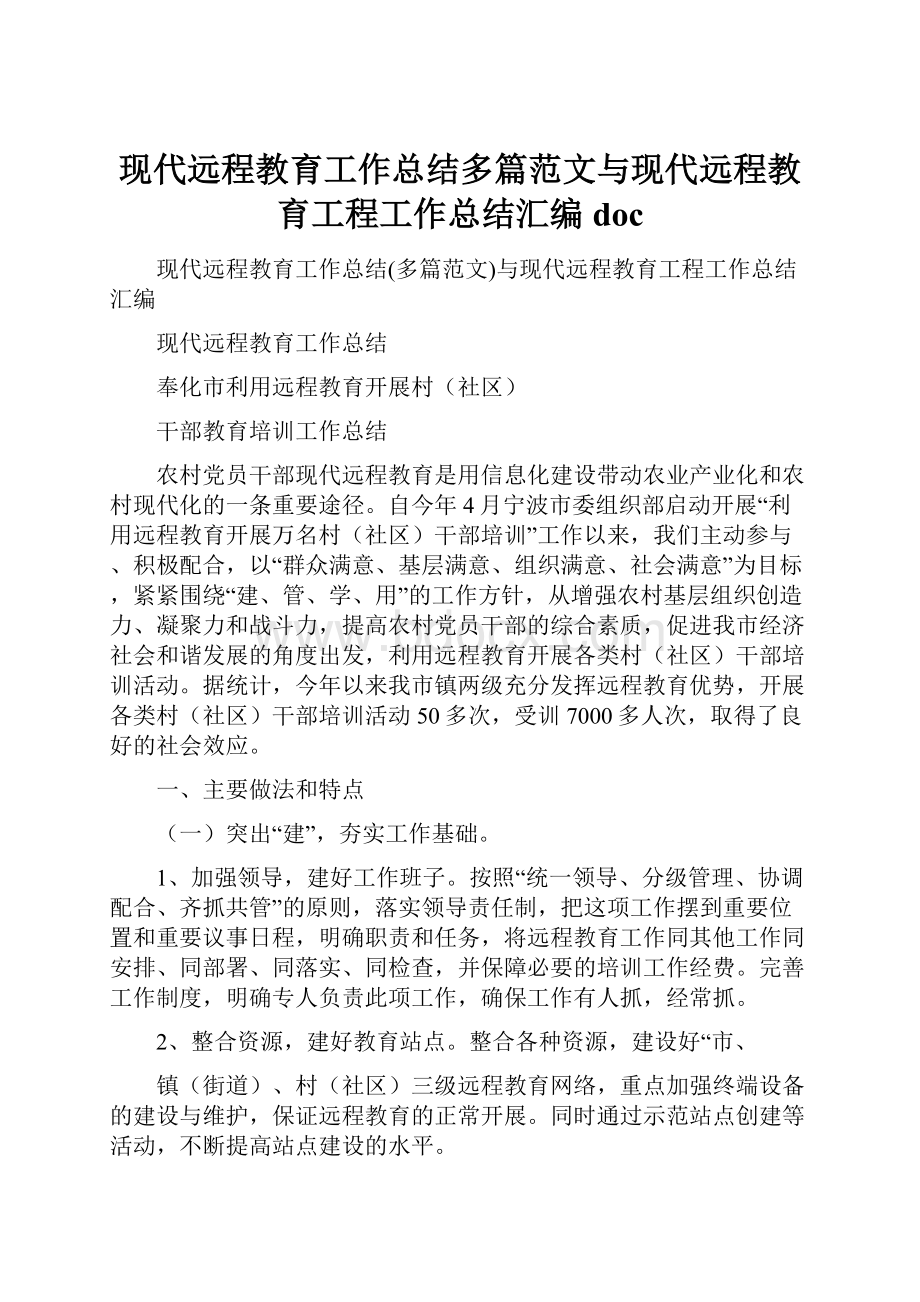 现代远程教育工作总结多篇范文与现代远程教育工程工作总结汇编 doc

现代远程教育工作总结(多篇范文)与现代远程教育工程工作总结汇编

现代远程教育工作总结

奉化市利用远程教育开展村（社区）

干部教育培训工作总结

农村党员干部现代远程教育是用信息化建设带动农业产业化和农村现代化的一条重要途径。自今年4月宁波市委组织部启动开展“利用远程教育开展万名村（社区）干部培训”工作以来，我们主动参与、积极配合，以“群众满意、基层满意、组织满意、社会满意”为目标，紧紧围绕“建、管、学、用”的工作方针，从增强农村基层组织创造力、凝聚力和战斗力，提高农村党员干部的综合素质，促进我市经济社会和谐发展的角度出发，利用远程教育开展各类村（社区）干部培训活动。据统计，今年以来我市镇两级充分发挥远程教育优势，开展各类村（社区）干部培训活动50多次，受训7000多人次，取得了良好的社会效应。

一、主要做法和特点

（一）突出“建”，夯实工作基础。

1、加强领导，建好工作班子。按照“统一领导、分级管理、协调配合、齐抓共管”的原则，落实领导责任制，把这项工作摆到重要位置和重要议事日程，明确职责和任务，将远程教育工作同其他工作同安排、同部署、同落实、同检查，并保障必要的培训工作经费。完善工作制度，明确专人负责此项工作，确保工作有人抓，经常抓。

2、整合资源，建好教育站点。整合各种资源，建设好“市、

镇（街道）、村（社区）三级远程教育网络，重点加强终端设备的建设与维护，保证远程教育的正常开展。同时通过示范站点创建等活动，不断提高站点建设的水平。